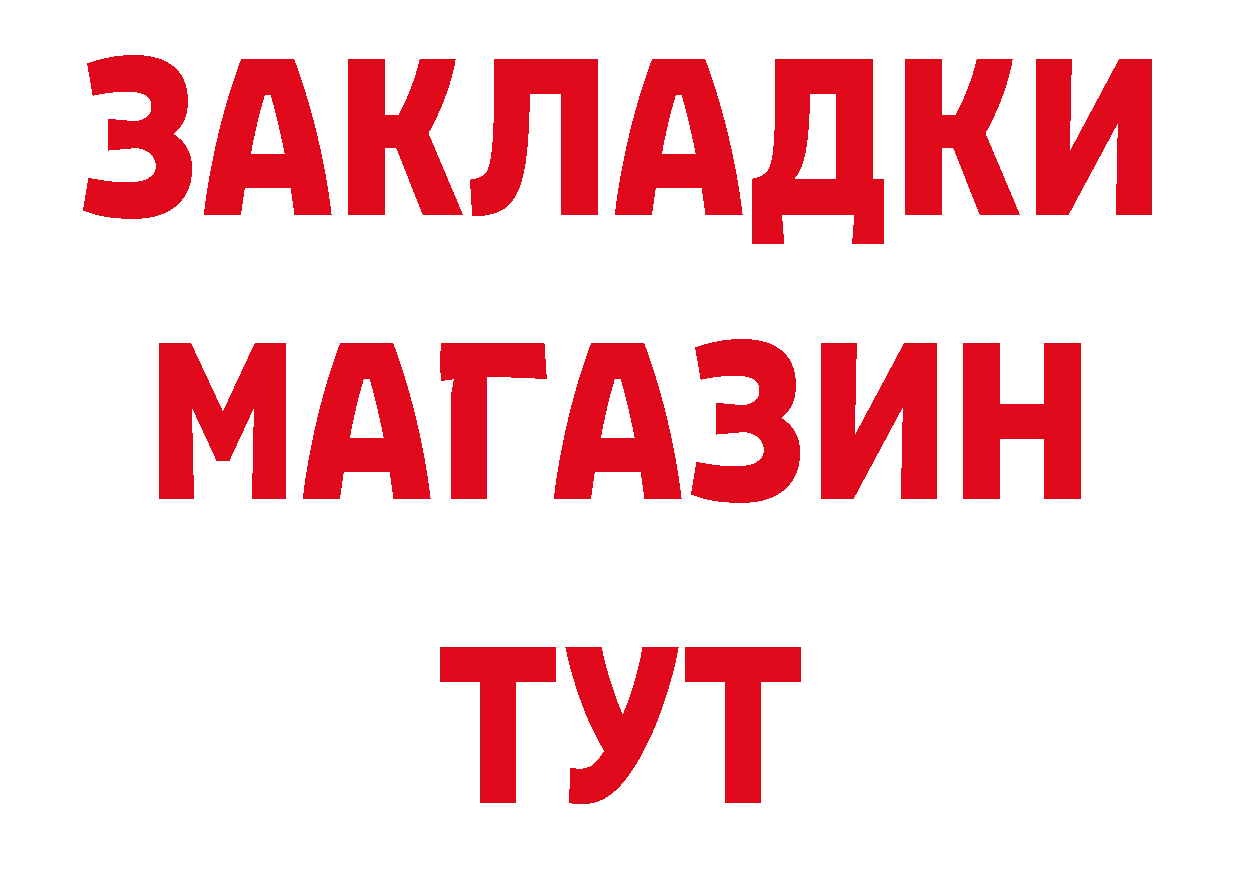 ЗАКЛАДКИ
МАГАЗИН
ТУТ